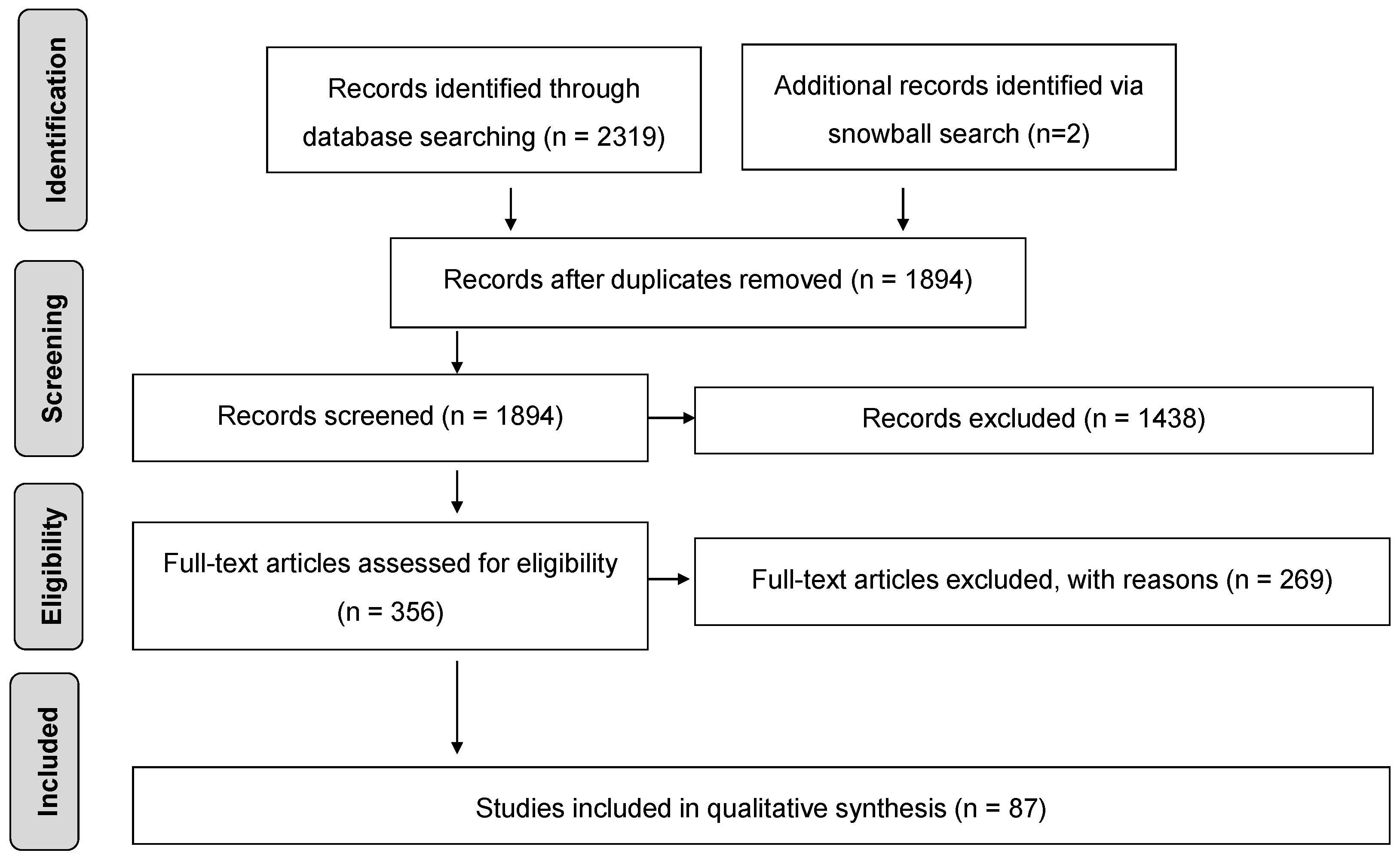 Identification

Records identified through database searching (n = 2319)

Additional records identified via snowball search (n=2)

Screening

Records after duplicates removed (n = 1894)

Records screened (n = 1894)

Records excluded (n = 1438)

Eligibility

Full-text articles assessed for eligibility (n = 356)

Full-text articles excluded, with reasons (n = 269)

Included

Studies included in qualitative synthesis (n = 87)